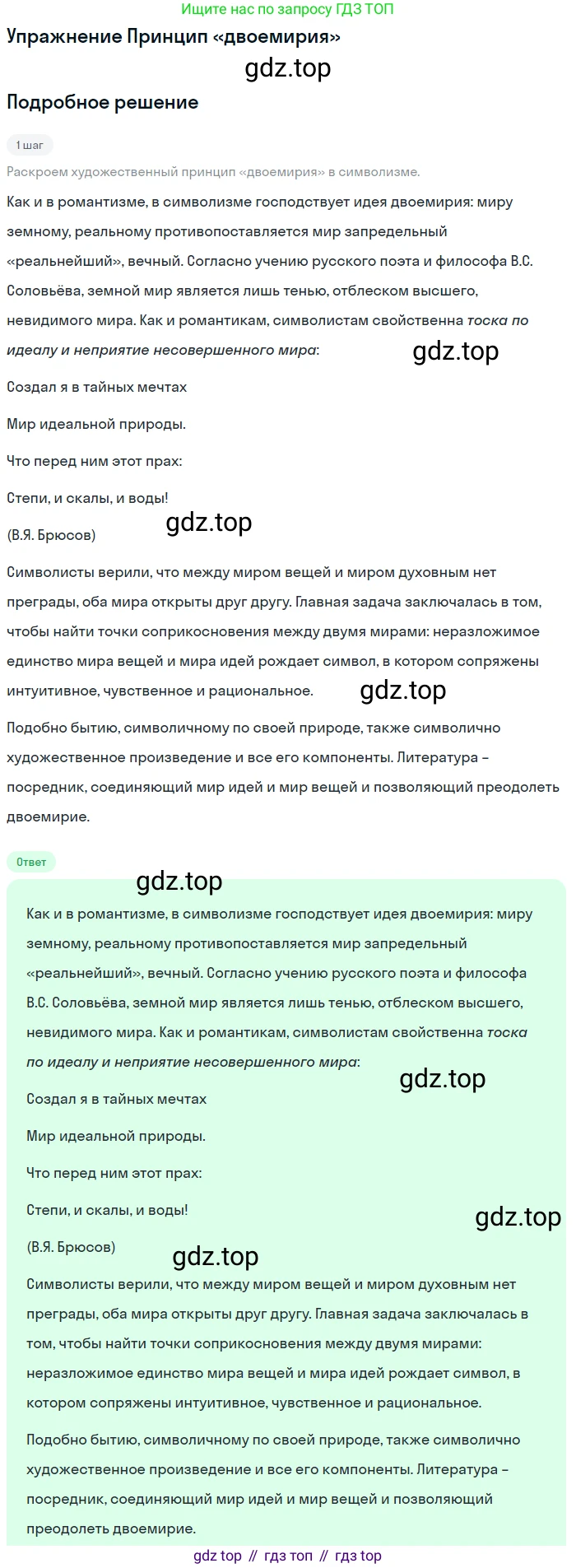 Ищите нас по запросу ГДЗ ТОП

Упражнение Принцип «двоемирия»

gdz.top

Подробное решение

1 шаг

Раскроем художественный принцип «двоемирия» в символизме.

Как и в романтизме, в символизме господствует идея двоемирия: миру земному, реальному противопоставляется мир запредельный «реальнейший», вечный. Согласно учению русского поэта и философа В.С. Соловьёва, земной мир является лишь тенью, отблеском высшего, невидимого мира. Как и романтикам, символистам свойственна тоска по идеалу и неприятие несовершенного мира:

gdz.top

Создал я в тайных мечтах

Мир идеальной природы.

Что перед ним этот прах:

Степи, и скалы, и воды!

(В.Я. Брюсов)

gdz.top

Символисты верили, что между миром вещей и миром духовным нет преграды, оба мира открыты друг другу. Главная задача заключалась в том, чтобы найти точки соприкосновения между двумя мирами: неразложимое единство мира вещей и мира идей рождает символ, в котором сопряжены интуитивное, чувственное и рациональное.

gdz.top

Подобно бытию, символичному по своей природе, также символично художественное произведение и все его компоненты. Литература – посредник, соединяющий мир идей и мир вещей и позволяющий преодолеть двоемирие.

Ответ

gdz.top

Как и в романтизме, в символизме господствует идея двоемирия: миру земному, реальному противопоставляется мир запредельный «реальнейший», вечный. Согласно учению русского поэта и философа В.С. Соловьёва, земной мир является лишь тенью, отблеском высшего, невидимого мира. Как и романтикам, символистам свойственна тоска по идеалу и неприятие несовершенного мира:

gdz.top

Создал я в тайных мечтах

Мир идеальной природы.

Что перед ним этот прах:

Степи, и скалы, и воды!

gdz.top

(В.Я. Брюсов)

gdz.top

Символисты верили, что между миром вещей и миром духовным нет преграды, оба мира открыты друг другу. Главная задача заключалась в том, чтобы найти точки соприкосновения между двумя мирами: неразложимое единство мира вещей и мира идей рождает символ, в котором сопряжены интуитивное, чувственное и рациональное.

Подобно бытию, символичному по своей природе, также символично художественное произведение и все его компоненты. Литература – посредник, соединяющий мир идей и мир вещей и позволяющий преодолеть двоемирие.

gdz top // гдз топ // гдз top